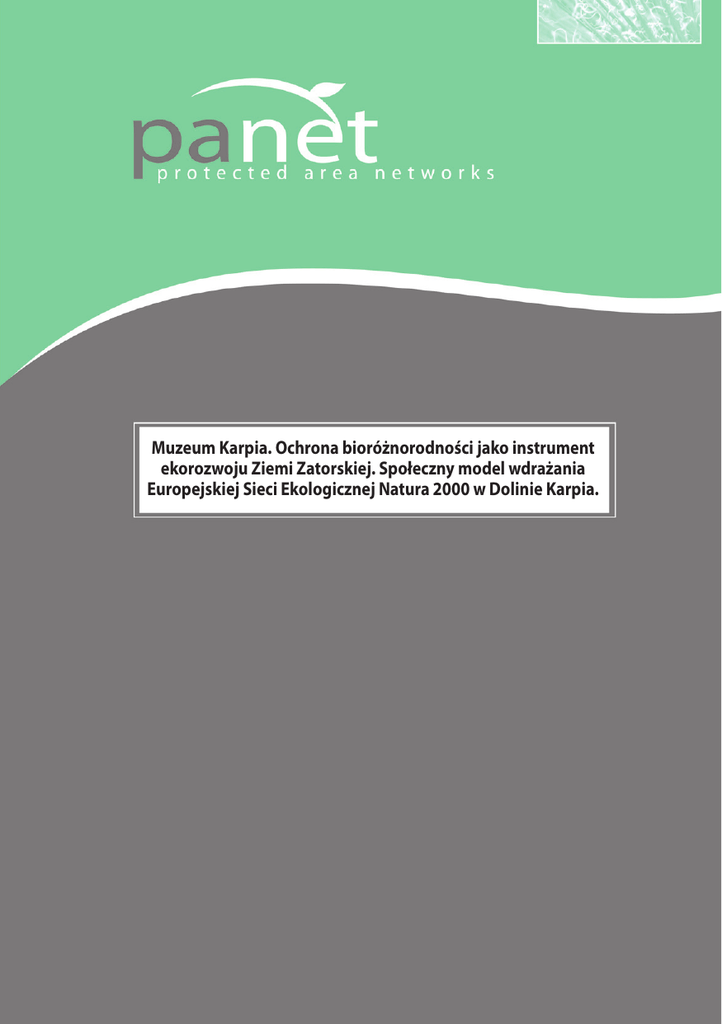 panet
protected area networks

Muzeum Karpia. Ochrona bioróżnorodności jako instrument ekorozwoju Ziemi Zatorskiej. Społeczny model wdrażania Europejskiej Sieci Ekologicznej Natura 2000 w Dolinie Karpia.